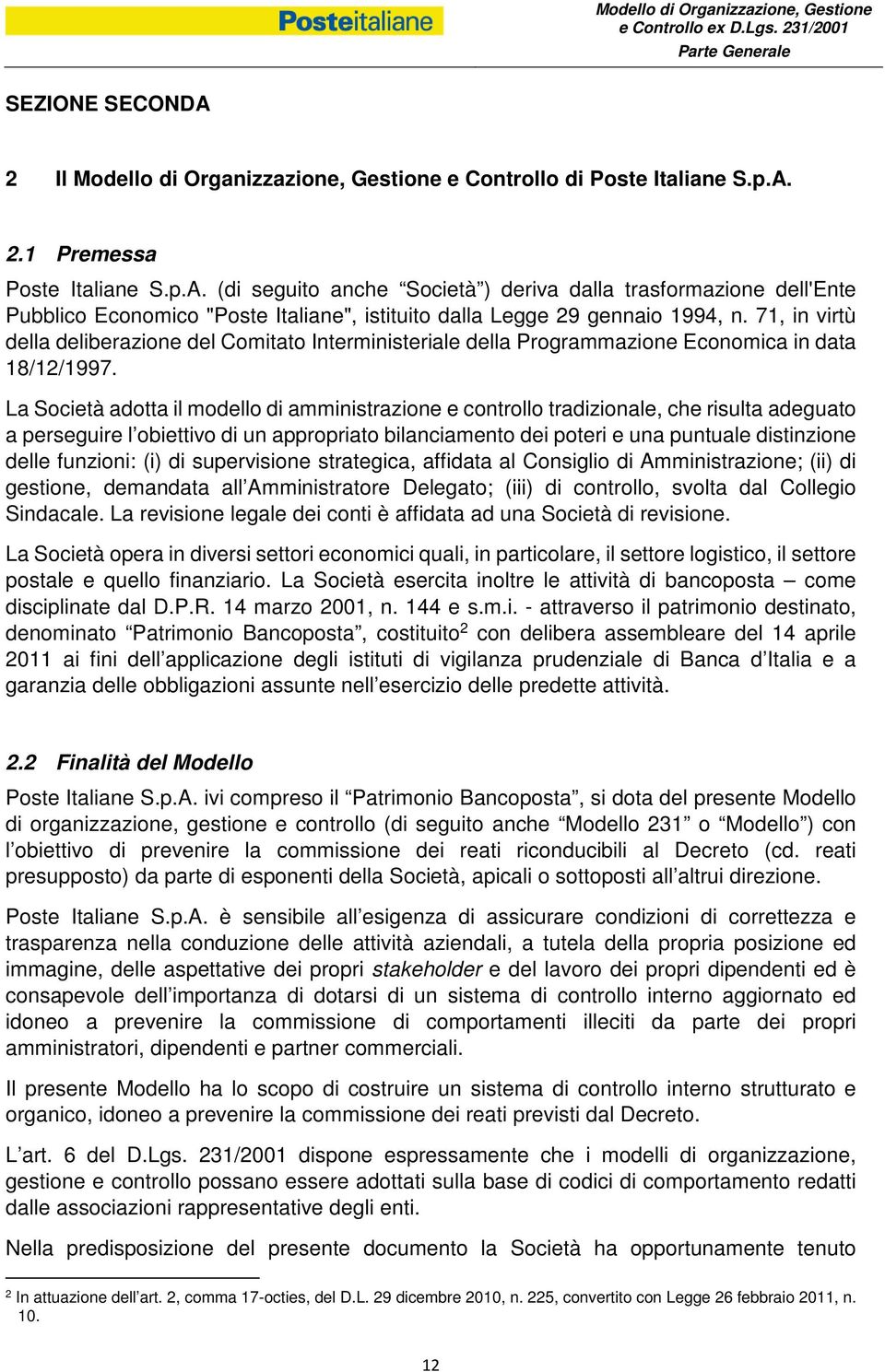 Posteitaliane

Modello di Organizzazione, Gestione e Controllo ex D.Lgs. 231/2001
Parte Generale

SEZIONE SECONDA

2 Il Modello di Organizzazione, Gestione e Controllo di Poste Italiane S.p.A.

2.1 Premessa

Poste Italiane S.p.A. (di seguito anche “Società”) deriva dalla trasformazione dell'Ente Pubblico Economico "Poste Italiane", istituito dalla Legge 29 gennaio 1994, n. 71, in virtù della deliberazione del Comitato Interministeriale della Programmazione Economica in data 18/12/1997.

La Società adotta il modello di amministrazione e controllo tradizionale, che risulta adeguato a perseguire l’obiettivo di un appropriato bilanciamento dei poteri e una puntuale distinzione delle funzioni: (i) di supervisione strategica, affidata al Consiglio di Amministrazione; (ii) di gestione, demandata all’Amministratore Delegato; (iii) di controllo, svolta dal Collegio Sindacale. La revisione legale dei conti è affidata ad una Società di revisione.

La Società opera in diversi settori economici quali, in particolare, il settore logistico, il settore postale e quello finanziario. La Società esercita inoltre le attività di bancoposta – come disciplinate dal D.P.R. 14 marzo 2001, n. 144 e s.m.i. - attraverso il patrimonio destinato, denominato “Patrimonio Bancoposta”, costituito$^2$ con delibera assembleare del 14 aprile 2011 ai fini dell’applicazione degli istituti di vigilanza prudenziale di Banca d’Italia e a garanzia delle obbligazioni assunte nell’esercizio delle predette attività.

2.2 Finalità del Modello

Poste Italiane S.p.A. ivi compreso il “Patrimonio Bancoposta”, si dota del presente Modello di organizzazione, gestione e controllo (di seguito anche “Modello 231” o “Modello”) con l’obiettivo di prevenire la commissione dei reati riconducibili al Decreto (cd. reati presupposto) da parte di esponenti della Società, apicali o sottoposti all’altrui direzione.

Poste Italiane S.p.A. è sensibile all’esigenza di assicurare condizioni di correttezza e trasparenza nella conduzione delle attività aziendali, a tutela della propria posizione ed immagine, delle aspettative dei propri stakeholder e del lavoro dei propri dipendenti ed è consapevole dell’importanza di dotarsi di un sistema di controllo interno aggiornato ed idoneo a prevenire la commissione di comportamenti illeciti da parte dei propri amministratori, dipendenti e partner commerciali.

Il presente Modello ha lo scopo di costruire un sistema di controllo interno strutturato e organico, idoneo a prevenire la commissione dei reati previsti dal Decreto.

L’art. 6 del D.Lgs. 231/2001 dispone espressamente che i modelli di organizzazione, gestione e controllo possano essere adottati sulla base di codici di comportamento redatti dalle associazioni rappresentative degli enti.

Nella predisposizione del presente documento la Società ha opportunamente tenuto

$^2$ In attuazione dell’art. 2, comma 17-octies, del D.L. 29 dicembre 2010, n. 225, convertito con Legge 26 febbraio 2011, n. 10.

12